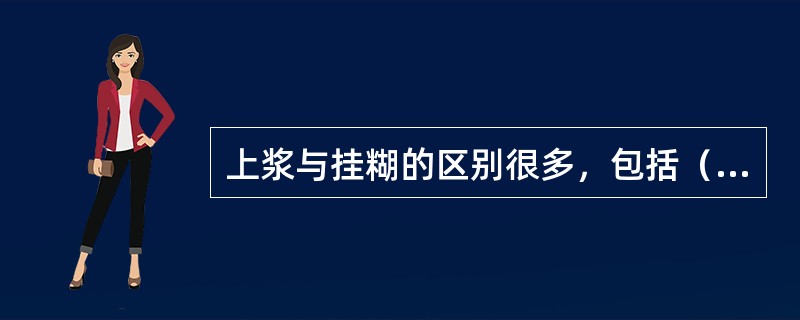 上浆与挂糊的区别很多，包括（...